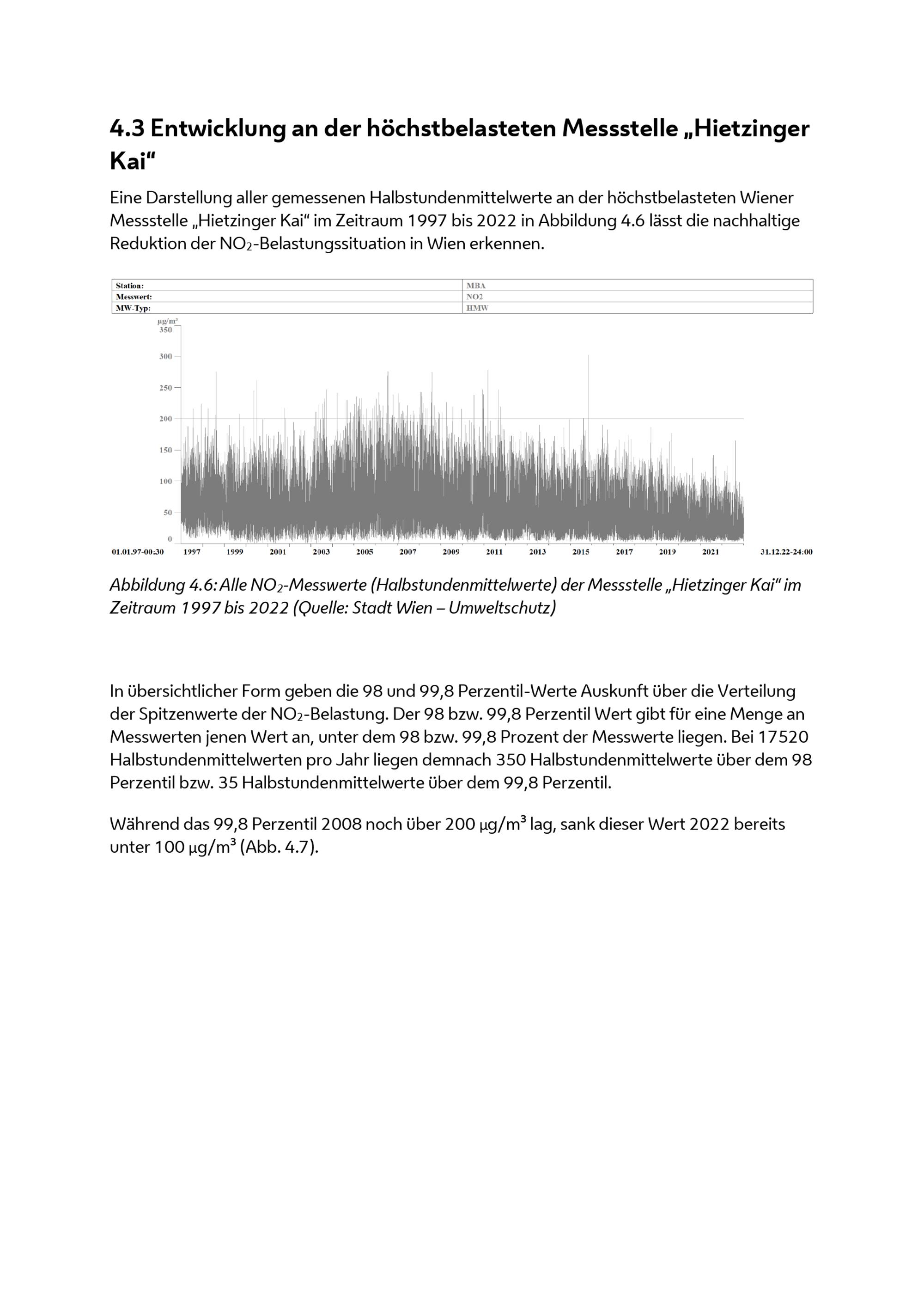 4.3 Entwicklung an der höchstbelasteten Messstelle „Hietzinger Kai“

Eine Darstellung aller gemessenen Halbstundenmittelwerte an der höchstbelasteten Wiener Messstelle „Hietzinger Kai“ im Zeitraum 1997 bis 2022 in Abbildung 4.6 lässt die nachhaltige Reduktion der $NO_2$-Belastungssituation in Wien erkennen.

| Station: | MBA |
|---|---|
| Messwert: | NO2 |
| MW-Typ: | HMW |

µg/m³
350
300
250
200
150
100
50
0
01.01.97-00:30 1997 1999 2001 2003 2005 2007 2009 2011 2013 2015 2017 2019 2021 31.12.22-24:00

Abbildung 4.6: Alle $NO_2$-Messwerte (Halbstundenmittelwerte) der Messstelle „Hietzinger Kai“ im Zeitraum 1997 bis 2022 (Quelle: Stadt Wien – Umweltschutz)

In übersichtlicher Form geben die 98 und 99,8 Perzentil-Werte Auskunft über die Verteilung der Spitzenwerte der $NO_2$-Belastung. Der 98 bzw. 99,8 Perzentil Wert gibt für eine Menge an Messwerten jenen Wert an, unter dem 98 bzw. 99,8 Prozent der Messwerte liegen. Bei 17520 Halbstundenmittelwerten pro Jahr liegen demnach 350 Halbstundenmittelwerte über dem 98 Perzentil bzw. 35 Halbstundenmittelwerte über dem 99,8 Perzentil.

Während das 99,8 Perzentil 2008 noch über 200 µg/m³ lag, sank dieser Wert 2022 bereits unter 100 µg/m³ (Abb. 4.7).